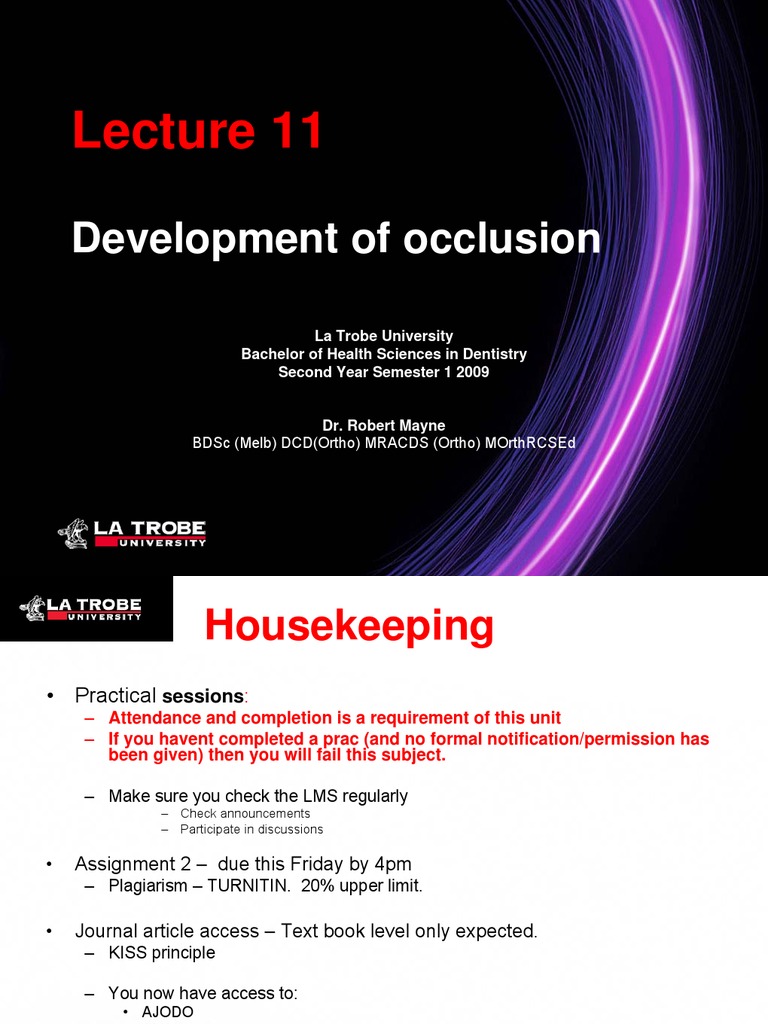 Lecture 11

Development of occlusion

La Trobe University
Bachelor of Health Sciences in Dentistry
Second Year Semester 1 2009

Dr. Robert Mayne
BDSc (Melb) DCD(Ortho) MRACDS (Ortho) MOrthRCSEd

LA TROBE UNIVERSITY

LA TROBE UNIVERSITY

Housekeeping

• Practical sessions:
– Attendance and completion is a requirement of this unit
– If you havent completed a prac (and no formal notification/permission has been given) then you will fail this subject.

– Make sure you check the LMS regularly
– Check announcements
– Participate in discussions

• Assignment 2 – due this Friday by 4pm
– Plagiarism – TURNITIN. 20% upper limit.

• Journal article access – Text book level only expected.
– KISS principle

– You now have access to:
• AJODO